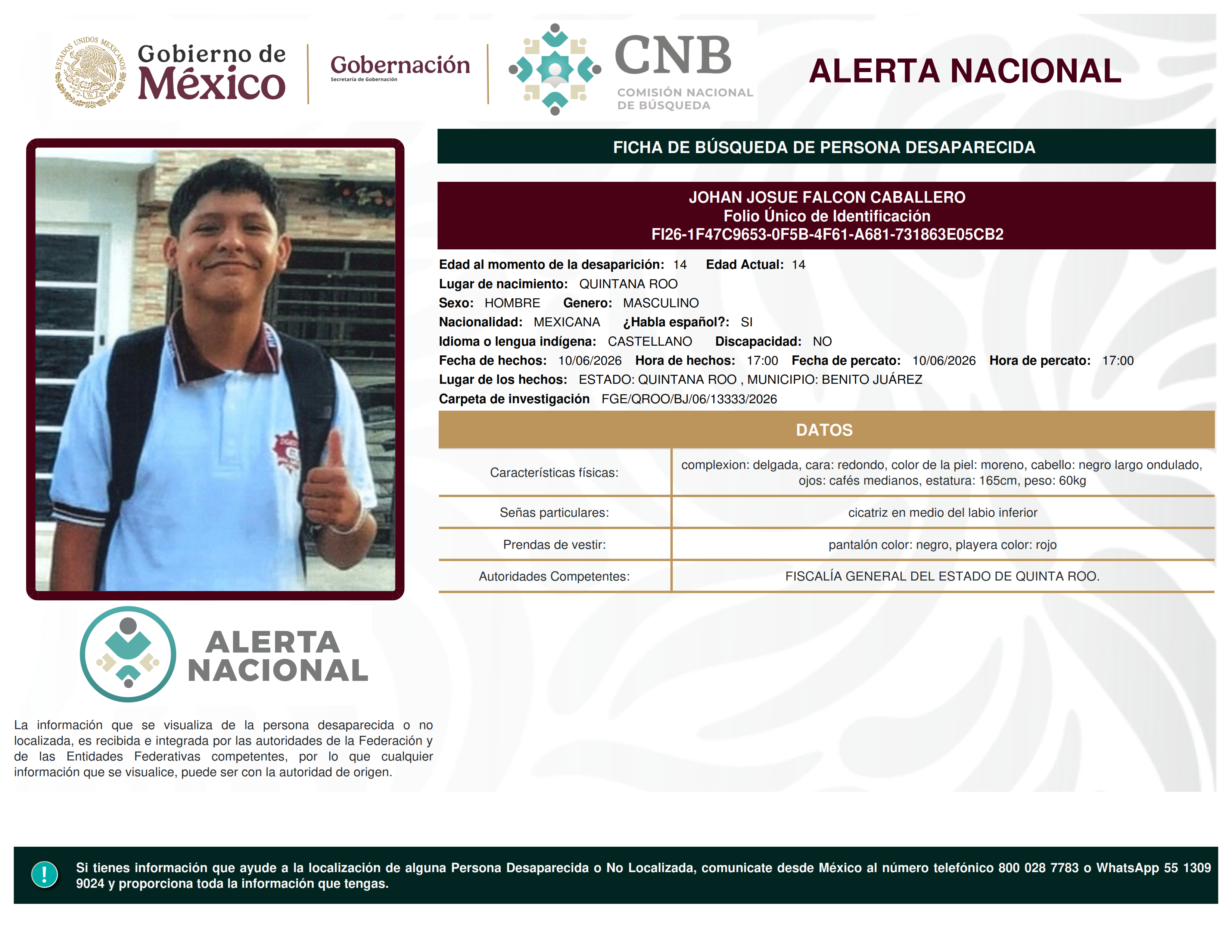 ESTADOS UNIDOS MEXICANOS

Gobierno de México

Gobernación
Secretaría de Gobernación

CNB
COMISIÓN NACIONAL DE BÚSQUEDA

ALERTA NACIONAL

FICHA DE BÚSQUEDA DE PERSONA DESAPARECIDA

JOHAN JOSUE FALCON CABALLERO
Folio Único de Identificación
FI26-1F47C9653-0F5B-4F61-A681-731863E05CB2

Edad al momento de la desaparición: 14 Edad Actual: 14
Lugar de nacimiento: QUINTANA ROO
Sexo: HOMBRE Genero: MASCULINO
Nacionalidad: MEXICANA ¿Habla español?: SI
Idioma o lengua indígena: CASTELLANO Discapacidad: NO
Fecha de hechos: 10/06/2026 Hora de hechos: 17:00 Fecha de percato: 10/06/2026 Hora de percato: 17:00
Lugar de los hechos: ESTADO: QUINTANA ROO , MUNICIPIO: BENITO JUÁREZ
Carpeta de investigación FGE/QROO/BJ/06/13333/2026

DATOS

| Características físicas: | complexion: delgada, cara: redondo, color de la piel: moreno, cabello: negro largo ondulado, ojos: cafés medianos, estatura: 165cm, peso: 60kg |
|---|---|
| Señas particulares: | cicatriz en medio del labio inferior |
| Prendas de vestir: | pantalón color: negro, playera color: rojo |
| Autoridades Competentes: | FISCALÍA GENERAL DEL ESTADO DE QUINTA ROO. |

ALERTA NACIONAL

La información que se visualiza de la persona desaparecida o no localizada, es recibida e integrada por las autoridades de la Federación y de las Entidades Federativas competentes, por lo que cualquier información que se visualice, puede ser con la autoridad de origen.

!

Si tienes información que ayude a la localización de alguna Persona Desaparecida o No Localizada, comunicate desde México al número telefónico 800 028 7783 o WhatsApp 55 1309 9024 y proporciona toda la información que tengas.